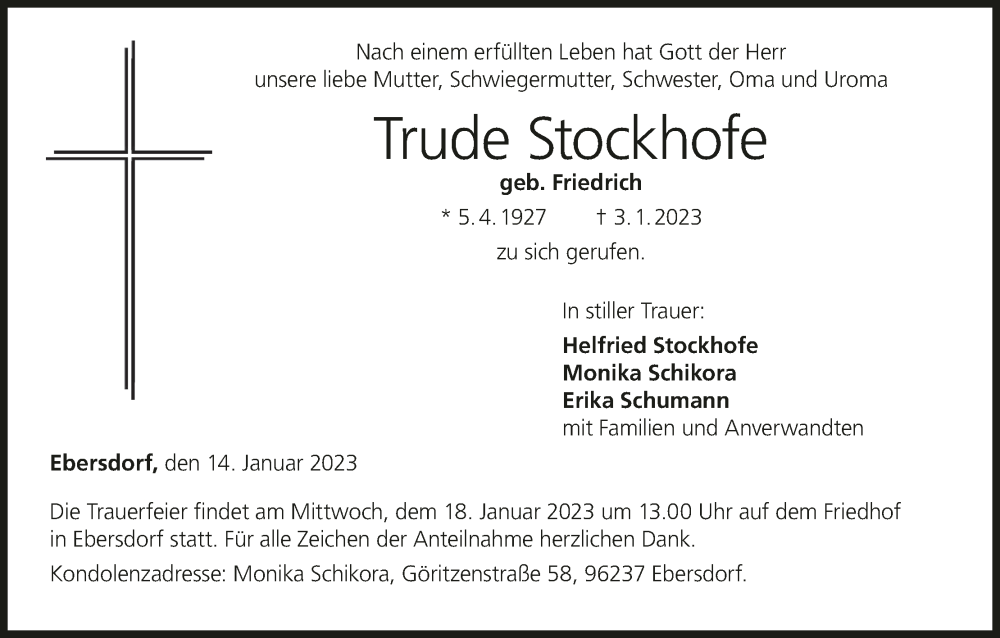 Nach einem erfüllten Leben hat Gott der Herr
unsere liebe Mutter, Schwiegermutter, Schwester, Oma und Uroma

Trude Stockhofe

geb. Friedrich

* 5. 4. 1927 † 3. 1. 2023

zu sich gerufen.

In stiller Trauer:

Helfried Stockhofe
Monika Schikora
Erika Schumann
mit Familien und Anverwandten

Ebersdorf, den 14. Januar 2023

Die Trauerfeier findet am Mittwoch, dem 18. Januar 2023 um 13.00 Uhr auf dem Friedhof in Ebersdorf statt. Für alle Zeichen der Anteilnahme herzlichen Dank.

Kondolenzadresse: Monika Schikora, Göritzenstraße 58, 96237 Ebersdorf.